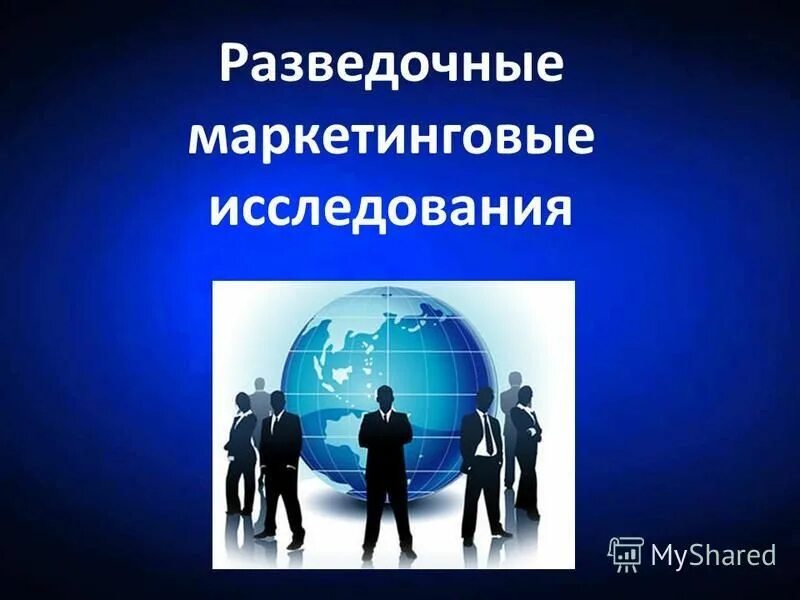 Разведочные маркетинговые исследования

MyShared